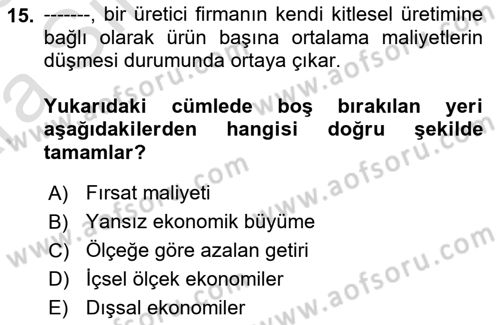 15. -------, bir üretici firmanın kendi kitlesel üretimine bağlı olarak ürün başına ortalama maliyetlerin düşmesi durumunda ortaya çıkar.

Yukarıdaki cümlede boş bırakılan yeri aşağıdakilerden hangisi doğru şekilde tamamlar?

A) Fırsat maliyeti
B) Yansız ekonomik büyüme
C) Ölçeğe göre azalan getiri
D) İçsel ölçek ekonomiler
E) Dışsal ekonomiler

www.aofsoru.com